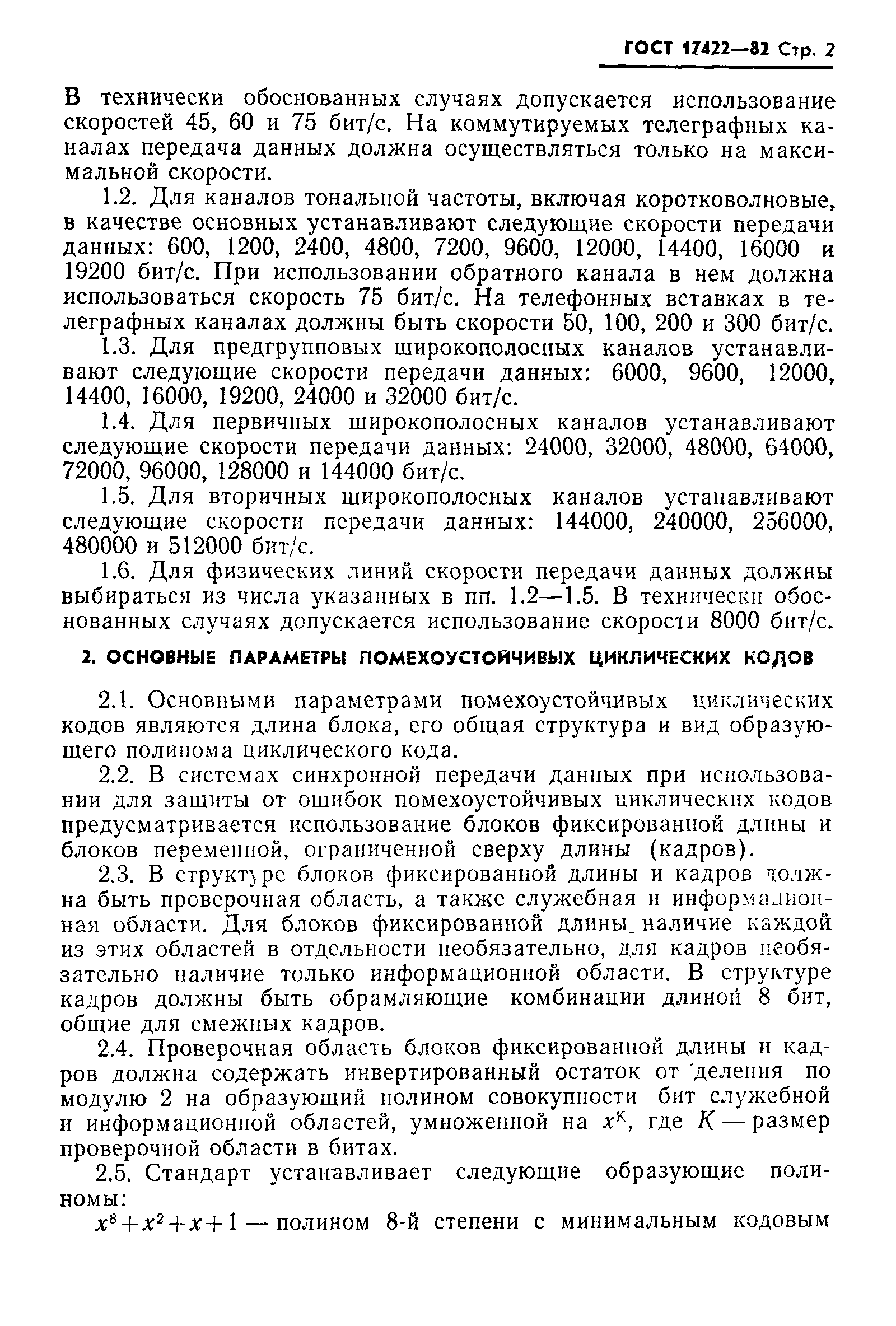 ГОСТ 17422—82 Стр. 2

В технически обоснованных случаях допускается использование скоростей 45, 60 и 75 бит/с. На коммутируемых телеграфных каналах передача данных должна осуществляться только на максимальной скорости.

1.2. Для каналов тональной частоты, включая коротковолновые, в качестве основных устанавливают следующие скорости передачи данных: 600, 1200, 2400, 4800, 7200, 9600, 12000, 14400, 16000 и 19200 бит/с. При использовании обратного канала в нем должна использоваться скорость 75 бит/с. На телефонных вставках в телеграфных каналах должны быть скорости 50, 100, 200 и 300 бит/с.

1.3. Для предгрупповых широкополосных каналов устанавливают следующие скорости передачи данных: 6000, 9600, 12000, 14400, 16000, 19200, 24000 и 32000 бит/с.

1.4. Для первичных широкополосных каналов устанавливают следующие скорости передачи данных: 24000, 32000, 48000, 64000, 72000, 96000, 128000 и 144000 бит/с.

1.5. Для вторичных широкополосных каналов устанавливают следующие скорости передачи данных: 144000, 240000, 256000, 480000 и 512000 бит/с.

1.6. Для физических линий скорости передачи данных должны выбираться из числа указанных в пп. 1.2—1.5. В технически обоснованных случаях допускается использование скорости 8000 бит/с.

2. ОСНОВНЫЕ ПАРАМЕТРЫ ПОМЕХОУСТОЙЧИВЫХ ЦИКЛИЧЕСКИХ КОДОВ

2.1. Основными параметрами помехоустойчивых циклических кодов являются длина блока, его общая структура и вид образующего полинома циклического кода.

2.2. В системах синхронной передачи данных при использовании для защиты от ошибок помехоустойчивых циклических кодов предусматривается использование блоков фиксированной длины и блоков переменной, ограниченной сверху длины (кадров).

2.3. В структуре блоков фиксированной длины и кадров должна быть проверочная область, а также служебная и информационная области. Для блоков фиксированной длины наличие каждой из этих областей в отдельности необязательно, для кадров необязательно наличие только информационной области. В структуре кадров должны быть обрамляющие комбинации длиной 8 бит, общие для смежных кадров.

2.4. Проверочная область блоков фиксированной длины и кадров должна содержать инвертированный остаток от деления по модулю 2 на образующий полином совокупности бит служебной и информационной областей, умноженной на $x^K$, где $K$ — размер проверочной области в битах.

2.5. Стандарт устанавливает следующие образующие полиномы:

$x^8+x^2+x+1$ — полином 8-й степени с минимальным кодовым